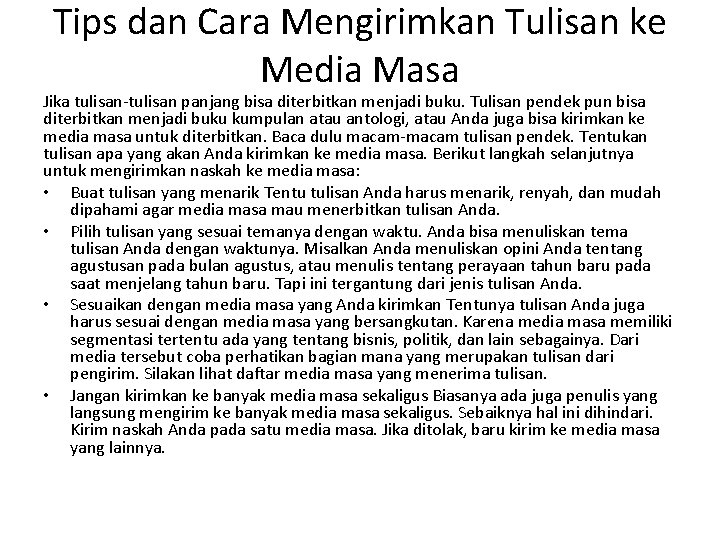 Tips dan Cara Mengirimkan Tulisan ke Media Masa

Jika tulisan-tulisan panjang bisa diterbitkan menjadi buku. Tulisan pendek pun bisa diterbitkan menjadi buku kumpulan atau antologi, atau Anda juga bisa kirimkan ke media masa untuk diterbitkan. Baca dulu macam-macam tulisan pendek. Tentukan tulisan apa yang akan Anda kirimkan ke media masa. Berikut langkah selanjutnya untuk mengirimkan naskah ke media masa:

• Buat tulisan yang menarik Tentu tulisan Anda harus menarik, renyah, dan mudah dipahami agar media masa mau menerbitkan tulisan Anda.
• Pilih tulisan yang sesuai temanya dengan waktu. Anda bisa menuliskan tema tulisan Anda dengan waktunya. Misalkan Anda menuliskan opini Anda tentang agustusan pada bulan agustus, atau menulis tentang perayaan tahun baru pada saat menjelang tahun baru. Tapi ini tergantung dari jenis tulisan Anda.
• Sesuaikan dengan media masa yang Anda kirimkan Tentunya tulisan Anda juga harus sesuai dengan media masa yang bersangkutan. Karena media masa memiliki segmentasi tertentu ada yang tentang bisnis, politik, dan lain sebagainya. Dari media tersebut coba perhatikan bagian mana yang merupakan tulisan dari pengirim. Silakan lihat daftar media masa yang menerima tulisan.
• Jangan kirimkan ke banyak media masa sekaligus Biasanya ada juga penulis yang langsung mengirim ke banyak media masa sekaligus. Sebaiknya hal ini dihindari. Kirim naskah Anda pada satu media masa. Jika ditolak, baru kirim ke media masa yang lainnya.